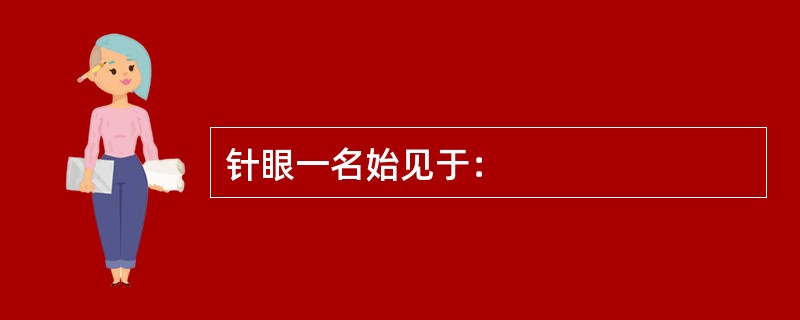 针眼一名始见于：